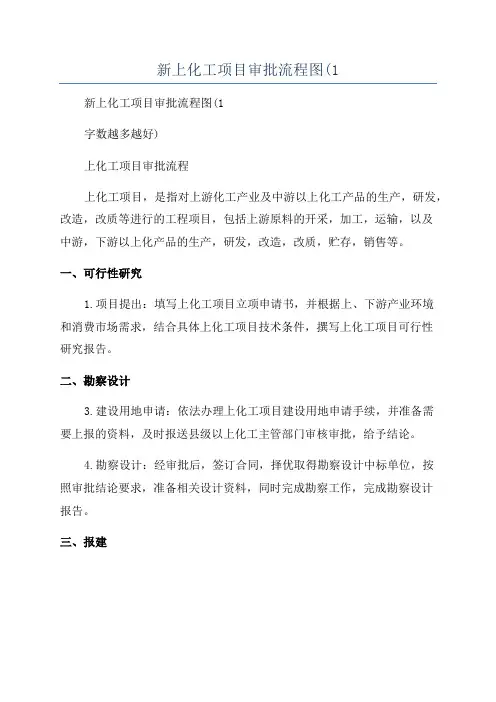 新上化工项目审批流程图(1

新上化工项目审批流程图(1

字数越多越好)

上化工项目审批流程

上化工项目，是指对上游化工产业及中游以上化工产品的生产，研发，改造，改质等进行的工程项目，包括上游原料的开采，加工，运输，以及中游，下游以上化产品的生产，研发，改造，改质，贮存，销售等。

一、可行性研究

1.项目提出：填写上化工项目立项申请书，并根据上、下游产业环境和消费市场需求，结合具体上化工项目技术条件，撰写上化工项目可行性研究报告。

二、勘察设计

3.建设用地申请：依法办理上化工项目建设用地申请手续，并准备需要上报的资料，及时报送县级以上化工主管部门审核审批，给予结论。

4.勘察设计：经审批后，签订合同，择优取得勘察设计中标单位，按照审批结论要求，准备相关设计资料，同时完成勘察工作，完成勘察设计报告。

三、报建